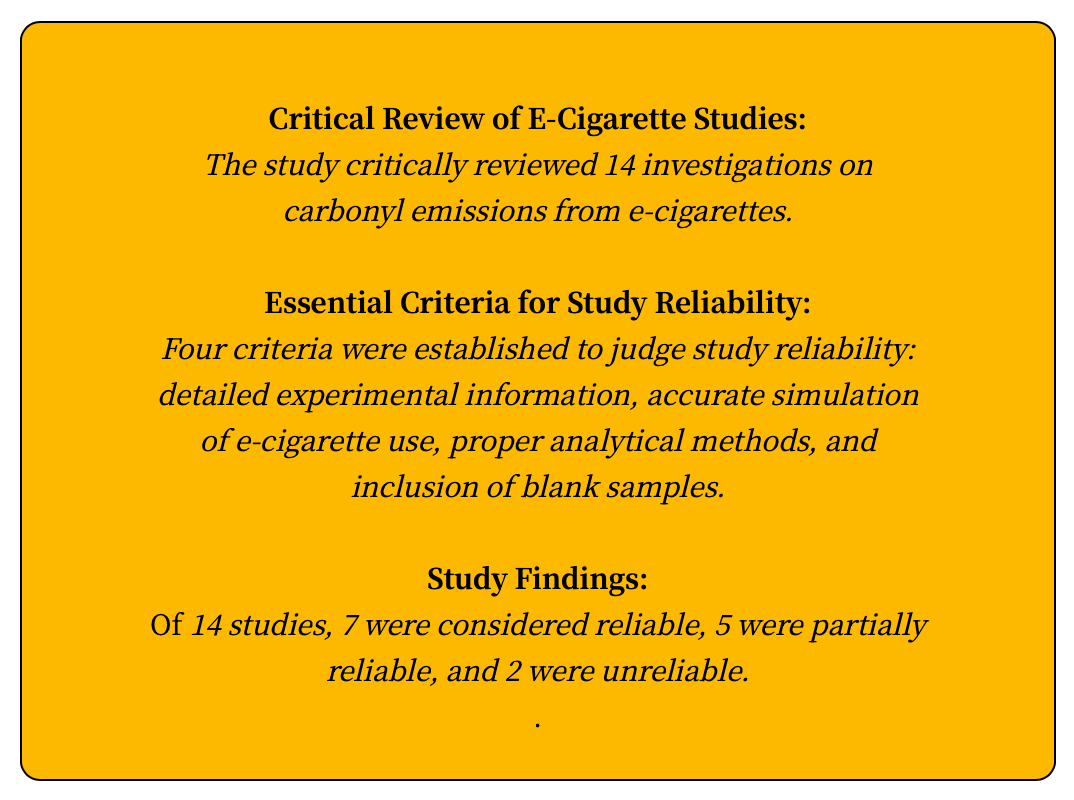 Critical Review of E-Cigarette Studies:
The study critically reviewed 14 investigations on carbonyl emissions from e-cigarettes.

Essential Criteria for Study Reliability:
Four criteria were established to judge study reliability: detailed experimental information, accurate simulation of e-cigarette use, proper analytical methods, and inclusion of blank samples.

Study Findings:
Of 14 studies, 7 were considered reliable, 5 were partially reliable, and 2 were unreliable.
.